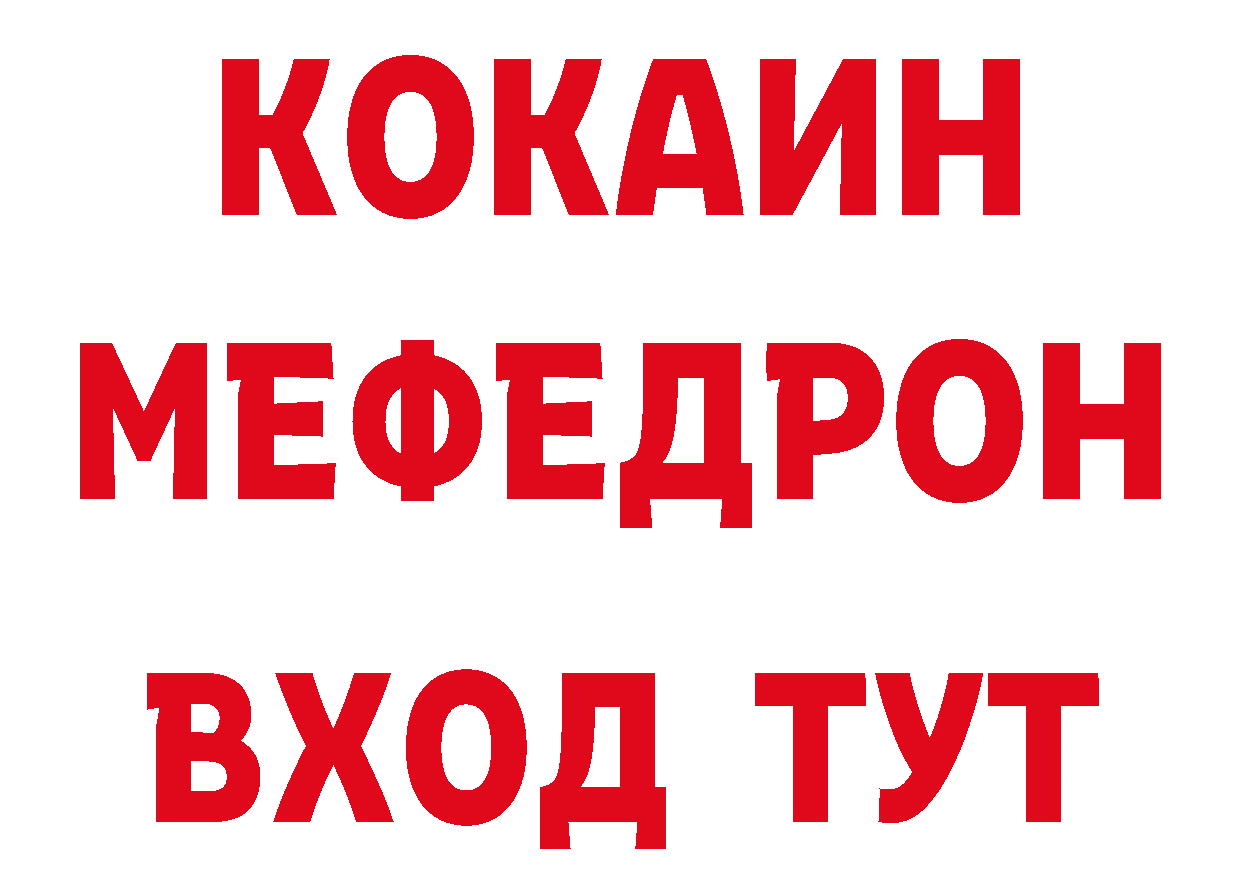 КОКАИН МЕФЕДРОН ВХОД ТУТ